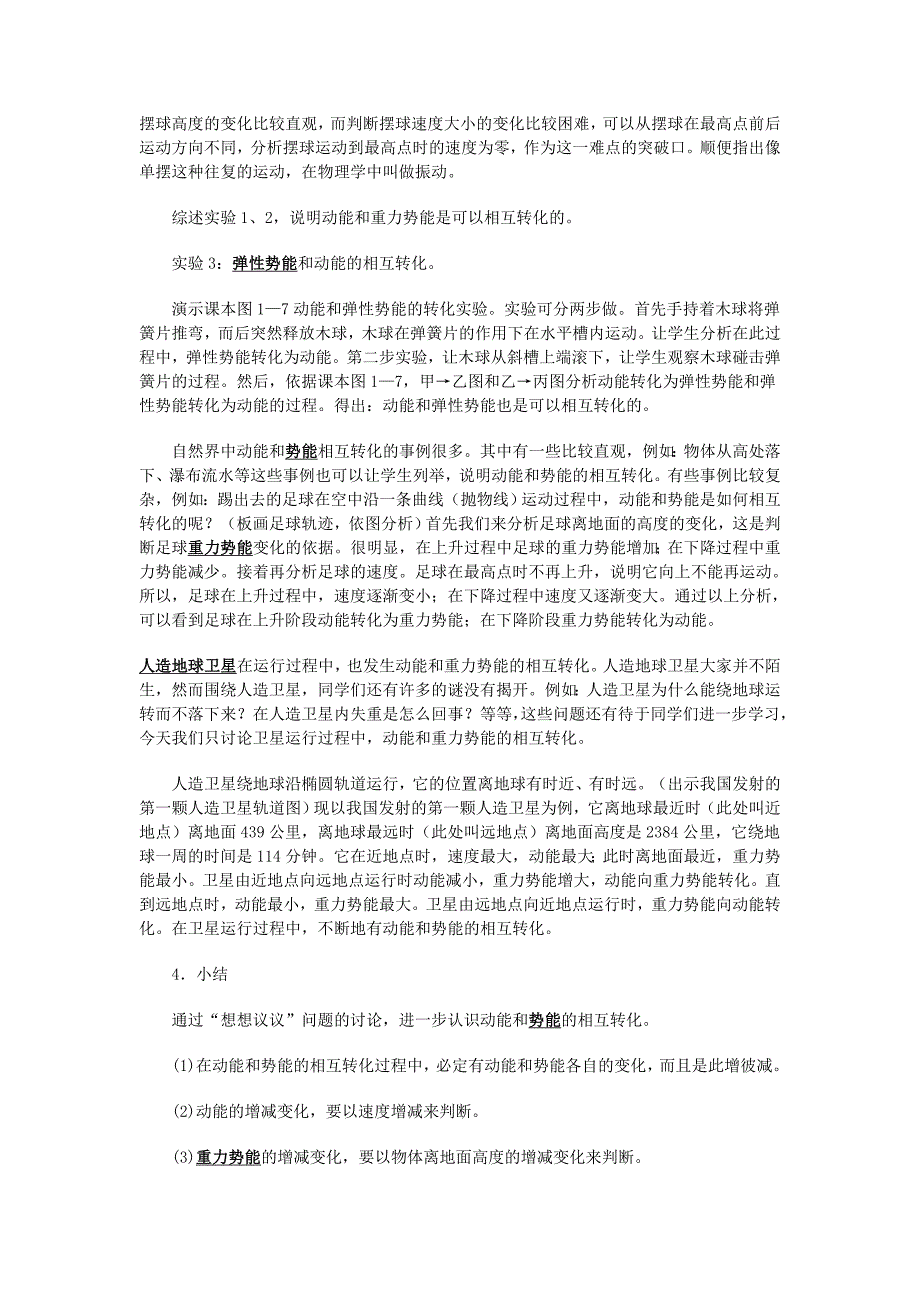 摆球高度的变化比较直观，而判断摆球速度大小的变化比较困难，可以从摆球在最高点前后运动方向不同，分析摆球运动到最高点时的速度为零，作为这一难点的突破口。顺便指出像单摆这种往复的运动，在物理学中叫做振动。

综述实验 1、2，说明动能和重力势能是可以相互转化的。

实验 3：弹性势能和动能的相互转化。

演示课本图 1—7 动能和弹性势能的转化实验。实验可分两步做。首先手持着木球将弹簧片推弯，而后突然释放木球，木球在弹簧片的作用下在水平槽内运动。让学生分析在此过程中，弹性势能转化为动能。第二步实验，让木球从斜槽上端滚下，让学生观察木球碰击弹簧片的过程。然后，依据课本图 1—7，甲→乙图和乙→丙图分析动能转化为弹性势能和弹性势能转化为动能的过程。得出：动能和弹性势能也是可以相互转化的。

自然界中动能和势能相互转化的事例很多。其中有一些比较直观，例如：物体从高处落下、瀑布流水等这些事例也可以让学生列举，说明动能和势能的相互转化。有些事例比较复杂，例如：踢出去的足球在空中沿一条曲线（抛物线）运动过程中，动能和势能是如何相互转化的呢？（板画足球轨迹，依图分析）首先我们来分析足球离地面的高度的变化，这是判断足球重力势能变化的依据。很明显，在上升过程中足球的重力势能增加；在下降过程中重力势能减少。接着再分析足球的速度。足球在最高点时不再上升，说明它向上不能再运动。所以，足球在上升过程中，速度逐渐变小；在下降过程中速度又逐渐变大。通过以上分析，可以看到足球在上升阶段动能转化为重力势能；在下降阶段重力势能转化为动能。

人造地球卫星在运行过程中，也发生动能和重力势能的相互转化。人造地球卫星大家并不陌生，然而围绕人造卫星，同学们还有许多的谜没有揭开。例如：人造卫星为什么能绕地球运转而不落下来？在人造卫星内失重是怎么回事？等等，这些问题还有待于同学们进一步学习，今天我们只讨论卫星运行过程中，动能和重力势能的相互转化。

人造卫星绕地球沿椭圆轨道运行，它的位置离地球有时近、有时远。（出示我国发射的第一颗人造卫星轨道图）现以我国发射的第一颗人造卫星为例，它离地球最近时（此处叫近地点）离地面 439 公里，离地球最远时（此处叫远地点）离地面高度是 2384 公里，它绕地球一周的时间是 114 分钟。它在近地点时，速度最大，动能最大；此时离地面最近，重力势能最小。卫星由近地点向远地点运行时动能减小，重力势能增大，动能向重力势能转化。直到远地点时，动能最小，重力势能最大。卫星由远地点向近地点运行时，重力势能向动能转化。在卫星运行过程中，不断地有动能和势能的相互转化。

4．小结

通过“想想议议”问题的讨论，进一步认识动能和势能的相互转化。

(1)在动能和势能的相互转化过程中，必定有动能和势能各自的变化，而且是此增彼减。

(2)动能的增减变化，要以速度增减来判断。

(3)重力势能的增减变化，要以物体离地面高度的增减变化来判断。